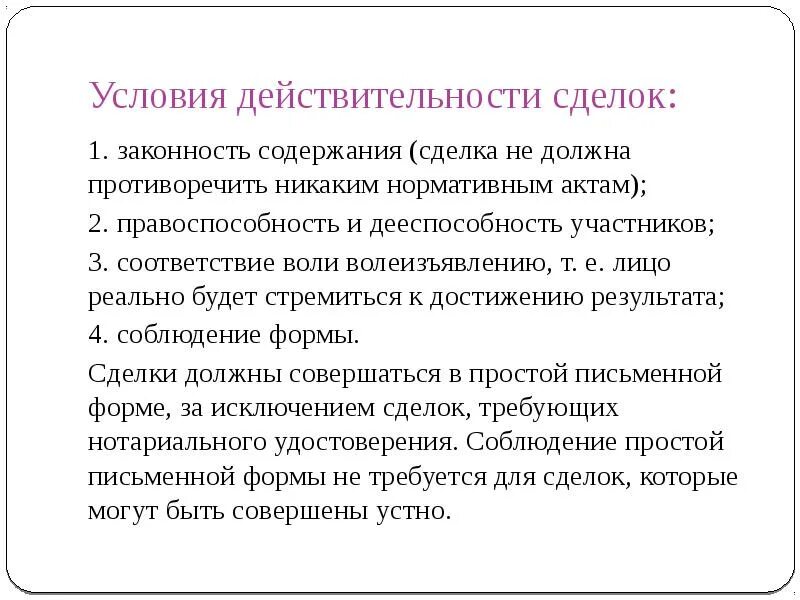 Условия действительности сделок:

1. законность содержания (сделка не должна противоречить никаким нормативным актам);

2. правоспособность и дееспособность участников;

3. соответствие воли волеизъявлению, т. е. лицо реально будет стремиться к достижению результата;

4. соблюдение формы.

Сделки должны совершаться в простой письменной форме, за исключением сделок, требующих нотариального удостоверения. Соблюдение простой письменной формы не требуется для сделок, которые могут быть совершены устно.